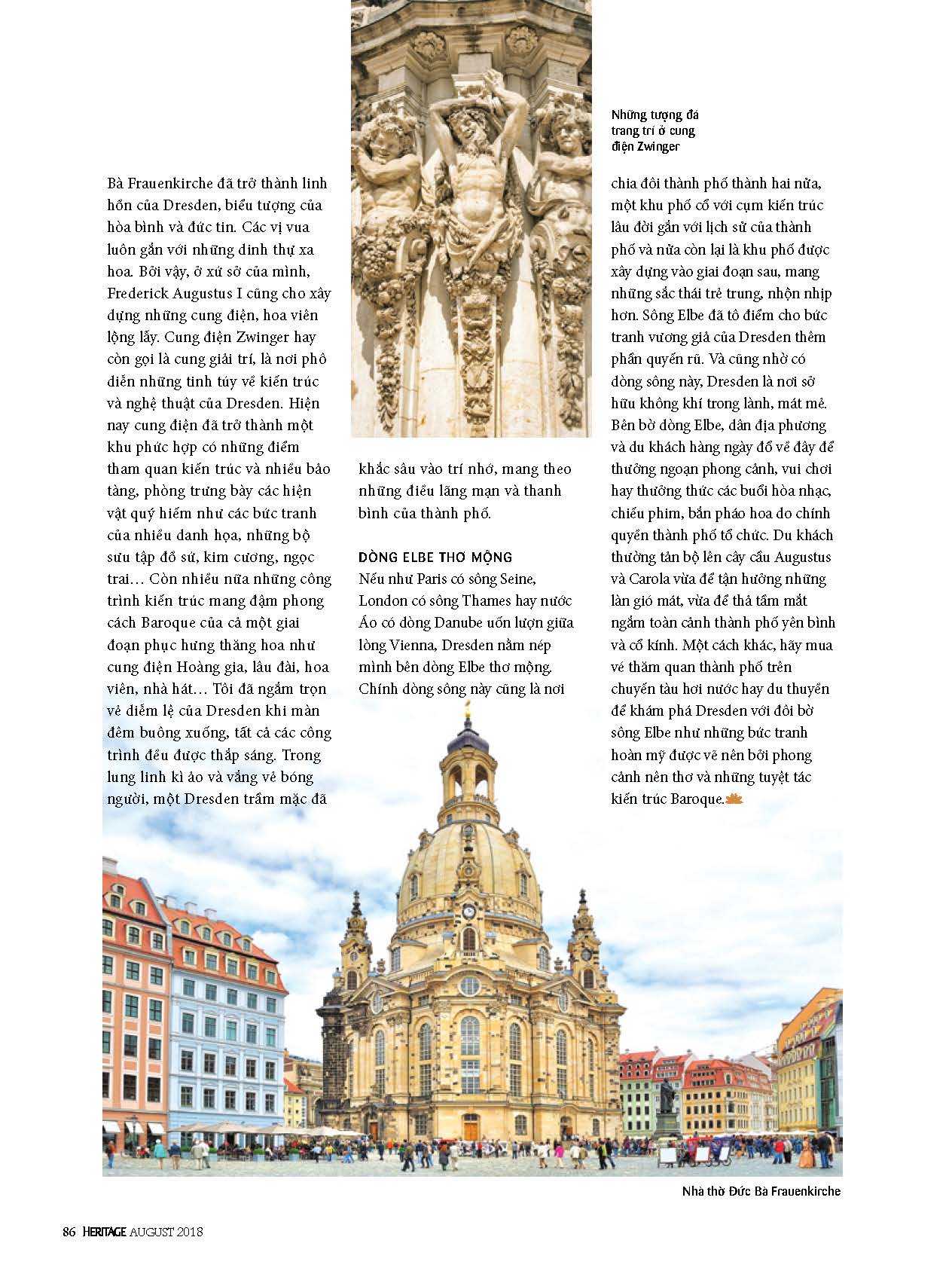 Những tượng đá trang trí ở cung điện Zwinger

Bà Frauenkirche đã trở thành linh hồn của Dresden, biểu tượng của hòa bình và đức tin. Các vị vua luôn gắn với những dinh thự xa hoa. Bởi vậy, ở xứ sở của mình, Frederick Augustus I cũng cho xây dựng những cung điện, hoa viên lộng lẫy. Cung điện Zwinger hay còn gọi là cung giải trí, là nơi phô diễn những tinh túy về kiến trúc và nghệ thuật của Dresden. Hiện nay cung điện đã trở thành một khu phức hợp có những điểm tham quan kiến trúc và nhiều bảo tàng, phòng trưng bày các hiện vật quý hiếm như các bức tranh của nhiều danh họa, những bộ sưu tập đồ sứ, kim cương, ngọc trai… Còn nhiều nữa những công trình kiến trúc mang đậm phong cách Baroque của cả một giai đoạn phục hưng thăng hoa như cung điện Hoàng gia, lâu đài, hoa viên, nhà hát… Tôi đã ngắm trọn vẻ diễm lệ của Dresden khi màn đêm buông xuống, tất cả các công trình đều được thắp sáng. Trong lung linh kì ảo và vắng vẻ bóng người, một Dresden trầm mặc đã khắc sâu vào trí nhớ, mang theo những điều lãng mạn và thanh bình của thành phố.

DÒNG ELBE THƠ MỘNG
Nếu như Paris có sông Seine, London có sông Thames hay nước Áo có dòng Danube uốn lượn giữa lòng Vienna, Dresden nằm nép mình bên dòng Elbe thơ mộng. Chính dòng sông này cũng là nơi chia đôi thành phố thành hai nửa, một khu phố cổ với cụm kiến trúc lâu đời gắn với lịch sử của thành phố và nửa còn lại là khu phố được xây dựng vào giai đoạn sau, mang những sắc thái trẻ trung, nhộn nhịp hơn. Sông Elbe đã tô điểm cho bức tranh vương giả của Dresden thêm phần quyến rũ. Và cũng nhờ có dòng sông này, Dresden là nơi sở hữu không khí trong lành, mát mẻ. Bên bờ dòng Elbe, dân địa phương và du khách hàng ngày đổ về đây để thưởng ngoạn phong cảnh, vui chơi hay thưởng thức các buổi hòa nhạc, chiếu phim, bắn pháo hoa do chính quyền thành phố tổ chức. Du khách thường tản bộ lên cây cầu Augustus và Carola vừa để tận hưởng những làn gió mát, vừa để thả tầm mắt ngắm toàn cảnh thành phố yên bình và cổ kính. Một cách khác, hãy mua vé thăm quan thành phố trên chuyến tàu hơi nước hay du thuyền để khám phá Dresden với đôi bờ sông Elbe như những bức tranh hoàn mỹ được vẽ nên bởi phong cảnh nên thơ và những tuyệt tác kiến trúc Baroque.

Nhà thờ Đức Bà Frauenkirche

86 HERITAGE AUGUST 2018